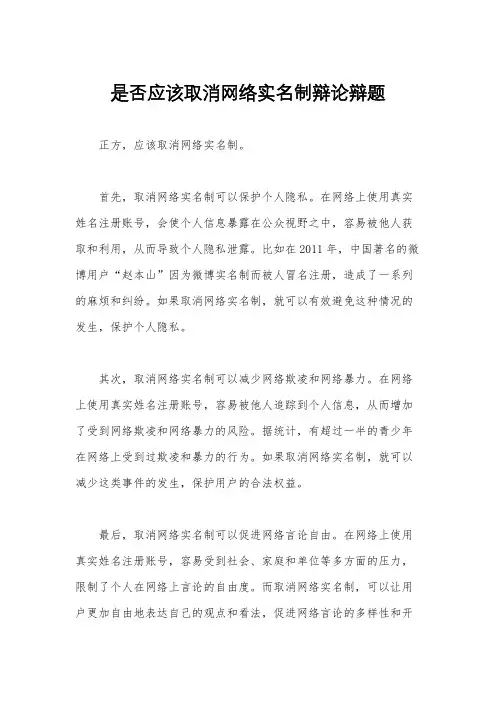 是否应该取消网络实名制辩论辩题

正方，应该取消网络实名制。

首先，取消网络实名制可以保护个人隐私。在网络上使用真实姓名注册账号，会使个人信息暴露在公众视野之中，容易被他人获取和利用，从而导致个人隐私泄露。比如在2011年，中国著名的微博用户“赵本山”因为微博实名制而被人冒名注册，造成了一系列的麻烦和纠纷。如果取消网络实名制，就可以有效避免这种情况的发生，保护个人隐私。

其次，取消网络实名制可以减少网络欺凌和网络暴力。在网络上使用真实姓名注册账号，容易被他人追踪到个人信息，从而增加了受到网络欺凌和网络暴力的风险。据统计，有超过一半的青少年在网络上受到过欺凌和暴力的行为。如果取消网络实名制，就可以减少这类事件的发生，保护用户的合法权益。

最后，取消网络实名制可以促进网络言论自由。在网络上使用真实姓名注册账号，容易受到社会、家庭和单位等多方面的压力，限制了个人在网络上言论的自由度。而取消网络实名制，可以让用户更加自由地表达自己的观点和看法，促进网络言论的多样性和开